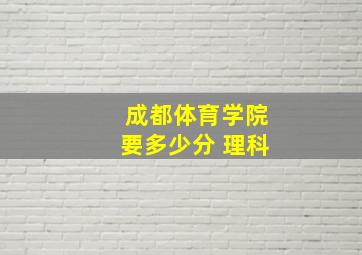 成都体育学院
要多少分 理科